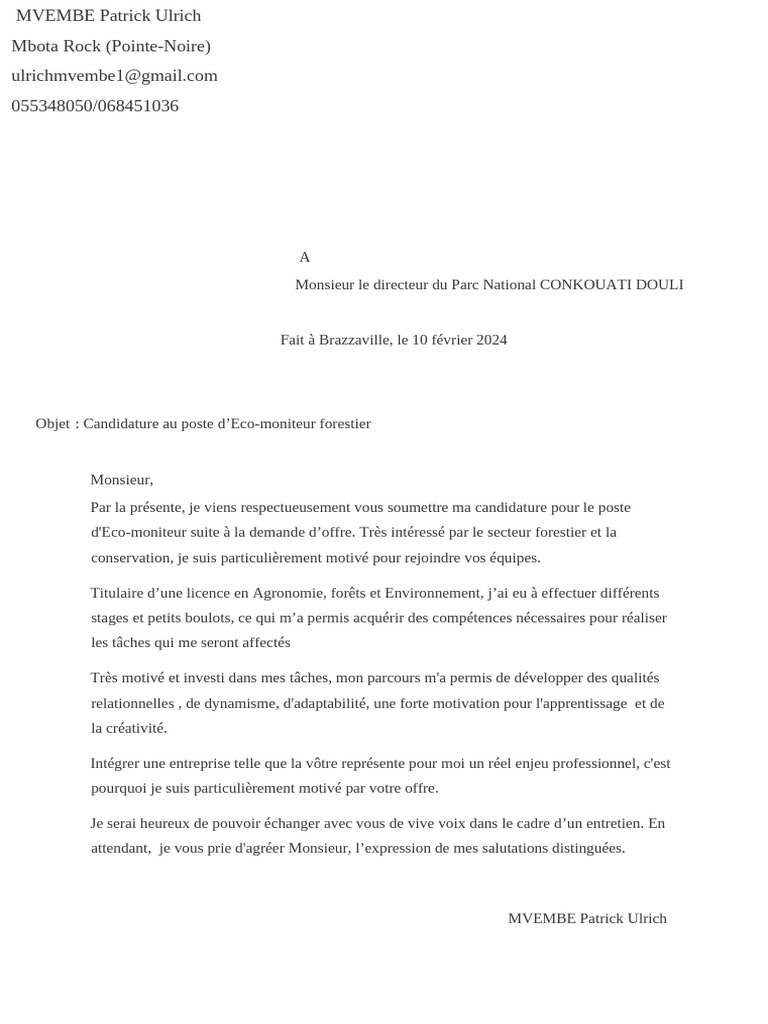 MVEMBE Patrick Ulrich
Mbota Rock (Pointe-Noire)
ulrichmvembe1@gmail.com
055348050/068451036

A
Monsieur le directeur du Parc National CONKOUATI DOULI

Fait à Brazzaville, le 10 février 2024

Objet : Candidature au poste d’Eco-moniteur forestier

Monsieur,
Par la présente, je viens respectueusement vous soumettre ma candidature pour le poste d'Eco-moniteur suite à la demande d’offre. Très intéressé par le secteur forestier et la conservation, je suis particulièrement motivé pour rejoindre vos équipes.

Titulaire d’une licence en Agronomie, forêts et Environnement, j’ai eu à effectuer différents stages et petits boulots, ce qui m’a permis acquérir des compétences nécessaires pour réaliser les tâches qui me seront affectés

Très motivé et investi dans mes tâches, mon parcours m'a permis de développer des qualités relationnelles , de dynamisme, d'adaptabilité, une forte motivation pour l'apprentissage et de la créativité.

Intégrer une entreprise telle que la vôtre représente pour moi un réel enjeu professionnel, c'est pourquoi je suis particulièrement motivé par votre offre.

Je serai heureux de pouvoir échanger avec vous de vive voix dans le cadre d’un entretien. En attendant, je vous prie d'agréer Monsieur, l’expression de mes salutations distinguées.

MVEMBE Patrick Ulrich